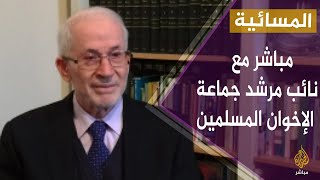 المسائية

مباشر مع
نائب مرشد جماعة
الإخوان المسلمين

الجزيرة
مباشر